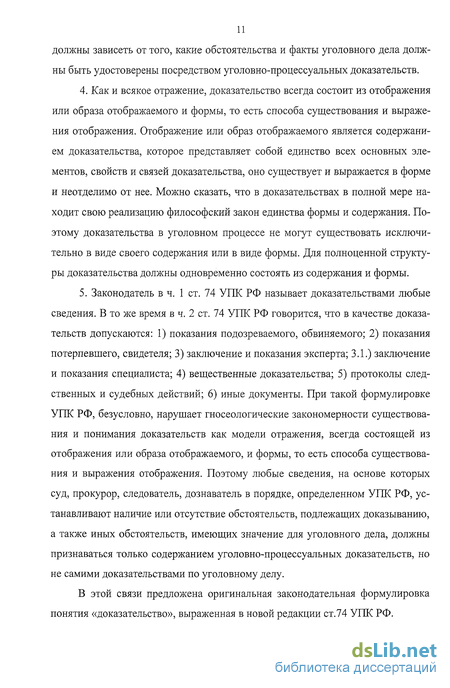 11

должны зависеть от того, какие обстоятельства и факты уголовного дела должны быть удостоверены посредством уголовно-процессуальных доказательств.

4. Как и всякое отражение, доказательство всегда состоит из отображения или образа отображаемого и формы, то есть способа существования и выражения отображения. Отображение или образ отображаемого является содержанием доказательства, которое представляет собой единство всех основных элементов, свойств и связей доказательства, оно существует и выражается в форме и неотделимо от нее. Можно сказать, что в доказательствах в полной мере находит свою реализацию философский закон единства формы и содержания. Поэтому доказательства в уголовном процессе не могут существовать исключительно в виде своего содержания или в виде формы. Для полноценной структуры доказательства должны одновременно состоять из содержания и формы.

5. Законодатель в ч. 1 ст. 74 УПК РФ называет доказательствами любые сведения. В то же время в ч. 2 ст. 74 УПК РФ говорится, что в качестве доказательств допускаются: 1) показания подозреваемого, обвиняемого; 2) показания потерпевшего, свидетеля; 3) заключение и показания эксперта; 3.1.) заключение и показания специалиста; 4) вещественные доказательства; 5) протоколы следственных и судебных действий; 6) иные документы. При такой формулировке УПК РФ, безусловно, нарушает гносеологические закономерности существования и понимания доказательств как модели отражения, всегда состоящей из отображения или образа отображаемого, и формы, то есть способа существования и выражения отображения. Поэтому любые сведения, на основе которых суд, прокурор, следователь, дознаватель в порядке, определенном УПК РФ, устанавливают наличие или отсутствие обстоятельств, подлежащих доказыванию, а также иных обстоятельств, имеющих значение для уголовного дела, должны признаваться только содержанием уголовно-процессуальных доказательств, но не самими доказательствами по уголовному делу.

В этой связи предложена оригинальная законодательная формулировка понятия «доказательство», выраженная в новой редакции ст.74 УПК РФ.

dsLib.net
библиотека диссертаций